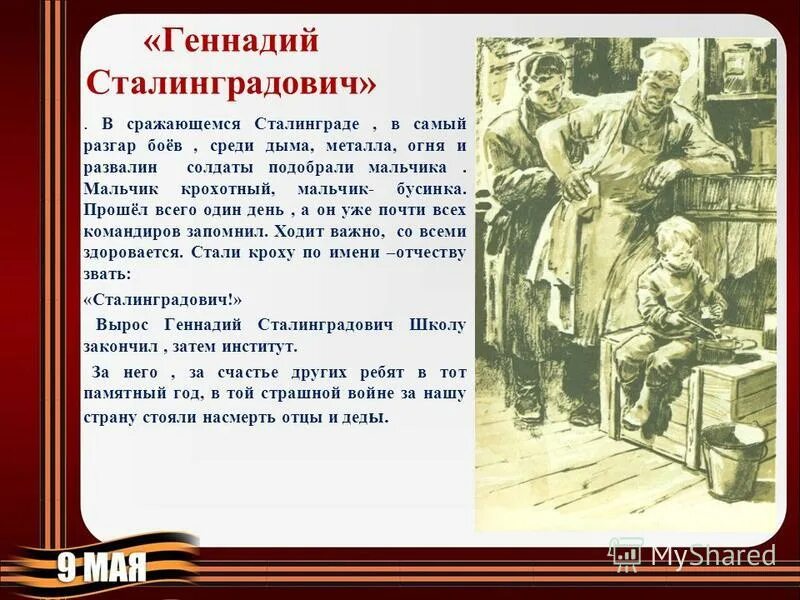 «Геннадий Сталинградович»

. В сражающемся Сталинграде , в самый разгар боёв , среди дыма, металла, огня и развалин солдаты подобрали мальчика . Мальчик крохотный, мальчик- бусинка. Прошёл всего один день , а он уже почти всех командиров запомнил. Ходит важно, со всеми здоровается. Стали кроху по имени –отчеству звать:

«Сталинградович!»

Вырос Геннадий Сталинградович Школу закончил , затем институт.

За него , за счастье других ребят в тот памятный год, в той страшной войне за нашу страну стояли насмерть отцы и деды.

9 МАЯ

MyShared